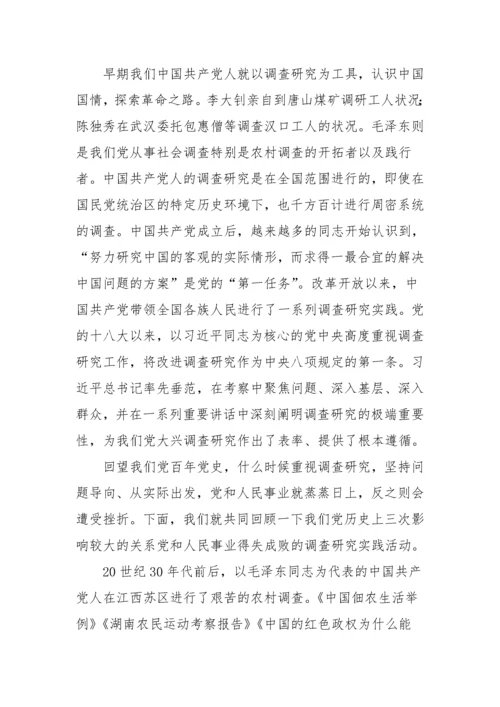 早期我们中国共产党人就以调查研究为工具，认识中国国情，探索革命之路。李大钊亲自到唐山煤矿调研工人状况;陈独秀在武汉委托包惠僧等调查汉口工人的状况。毛泽东则是我们党从事社会调查特别是农村调查的开拓者以及践行者。中国共产党人的调查研究是在全国范围进行的，即使在国民党统治区的特定历史环境下，也千方百计进行周密系统的调查。中国共产党成立后，越来越多的同志开始认识到，“努力研究中国的客观的实际情形，而求得一最合宜的解决中国问题的方案”是党的“第一任务”。改革开放以来，中国共产党带领全国各族人民进行了一系列调查研究实践。党的十八大以来，以习近平同志为核心的党中央高度重视调查研究工作，将改进调查研究作为中央八项规定的第一条。习近平总书记率先垂范，在考察中聚焦问题、深入基层、深入群众，并在一系列重要讲话中深刻阐明调查研究的极端重要性，为我们党大兴调查研究作出了表率、提供了根本遵循。

回望我们党百年党史，什么时候重视调查研究，坚持问题导向、从实际出发，党和人民事业就蒸蒸日上，反之则会遭受挫折。下面，我们就共同回顾一下我们党历史上三次影响较大的关系党和人民事业得失成败的调查研究实践活动。

20世纪30年代前后，以毛泽东同志为代表的中国共产党人在江西苏区进行了艰苦的农村调查。《中国佃农生活举例》《湖南农民运动考察报告》《中国的红色政权为什么能